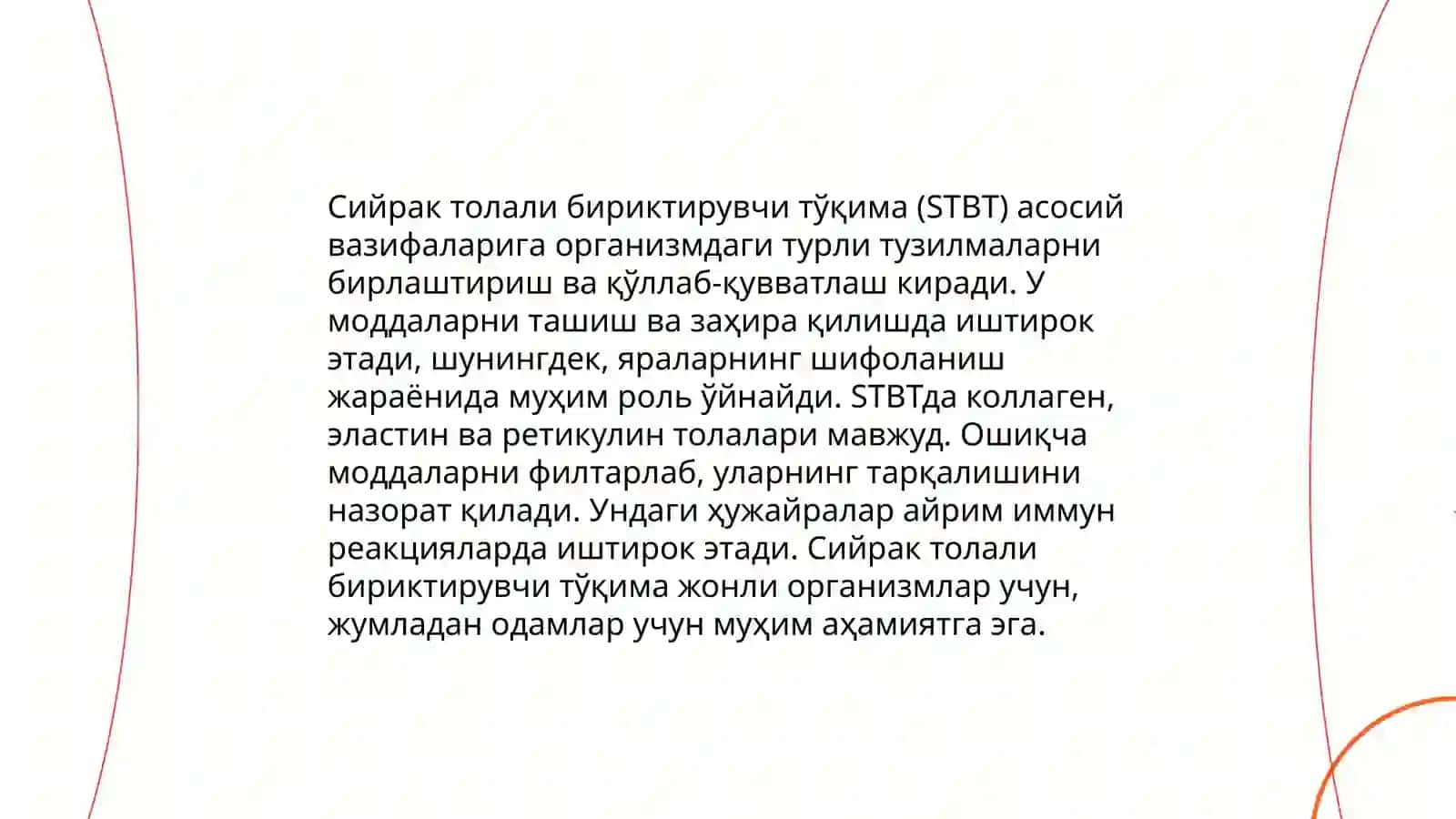 Сийрак толали бириктирувчи тўқима (STBT) асосий вазифаларига организмдаги турли тузилмаларни бирлаштириш ва қўллаб-қувватлаш киради. У моддаларни ташиш ва заҳира қилишда иштирок этади, шунингдек, яраларнинг шифоланиш жараёнида муҳим роль ўйнайди. STBTда коллаген, эластин ва ретикулин толалари мавжуд. Ошиқча моддаларни филтарлаб, уларнинг тарқалишини назорат қилади. Ундаги ҳужайралар айрим иммун реакцияларда иштирок этади. Сийрак толали бириктирувчи тўқима жонли организмлар учун, жумладан одамлар учун муҳим аҳамиятга эга.